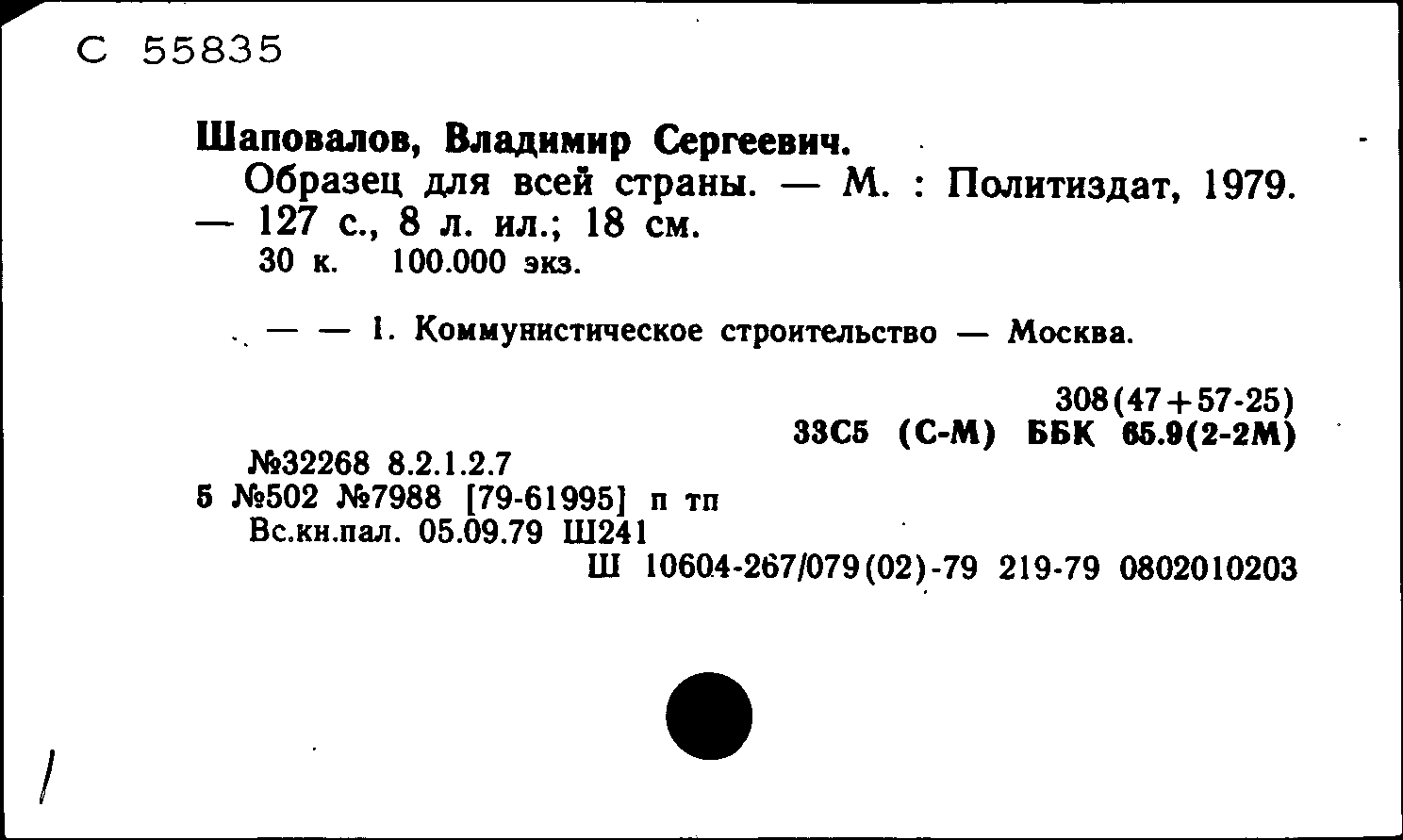 С 55835

Шаповалов, Владимир Сергеевич.

Образец для всей страны. — М. : Политиздат, 1979. — 127 с., 8 л. ил.; 18 см.
30 к. 100.000 экз.

— — 1. Коммунистическое строительство — Москва.

308(47+57-25)
33С5 (С-М) ББК 65.9(2-2М)

№32268 8.2.1.2.7
5 №502 №7988 [79-61995] п тп
Вс.кн.пал. 05.09.79 Ш241
Ш 10604-267/079(02)-79 219-79 0802010203